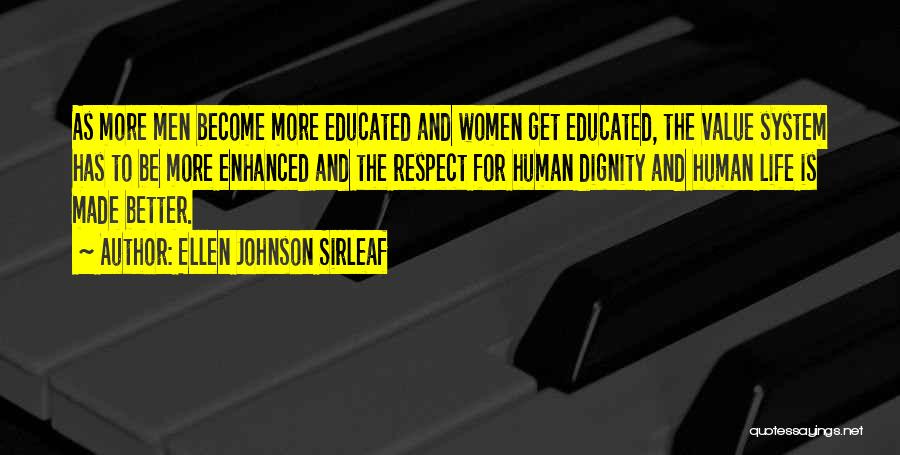 AS MORE MEN BECOME MORE EDUCATED AND WOMEN GET EDUCATED, THE VALUE SYSTEM HAS TO BE MORE ENHANCED AND THE RESPECT FOR HUMAN DIGNITY AND HUMAN LIFE IS MADE BETTER.

~ AUTHOR: ELLEN JOHNSON SIRLEAF

quotessayings.net